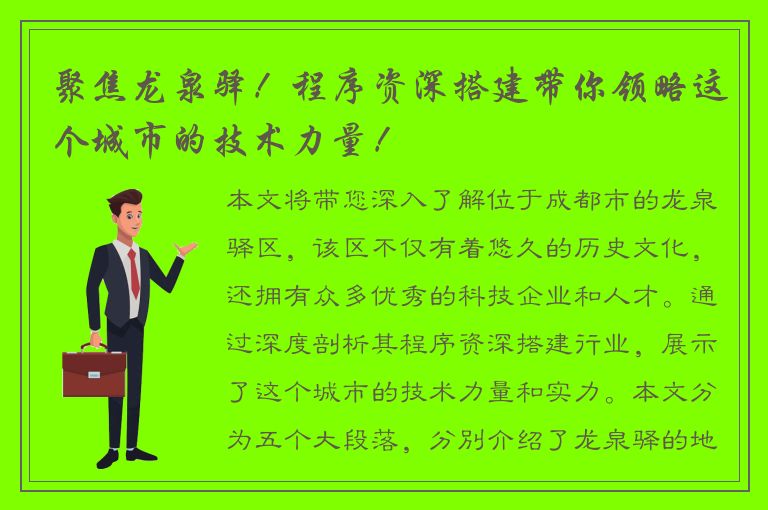 聚焦龙泉驿！程序资深搭建带你领略这个城市的技术力量！

本文将带您深入了解位于成都市的龙泉驿区，该区不仅有着悠久的历史文化，还拥有众多优秀的科技企业和人才。通过深度剖析其程序资深搭建行业，展示了这个城市的技术力量和实力。本文分为五个大段落，分别介绍了龙泉驿的地